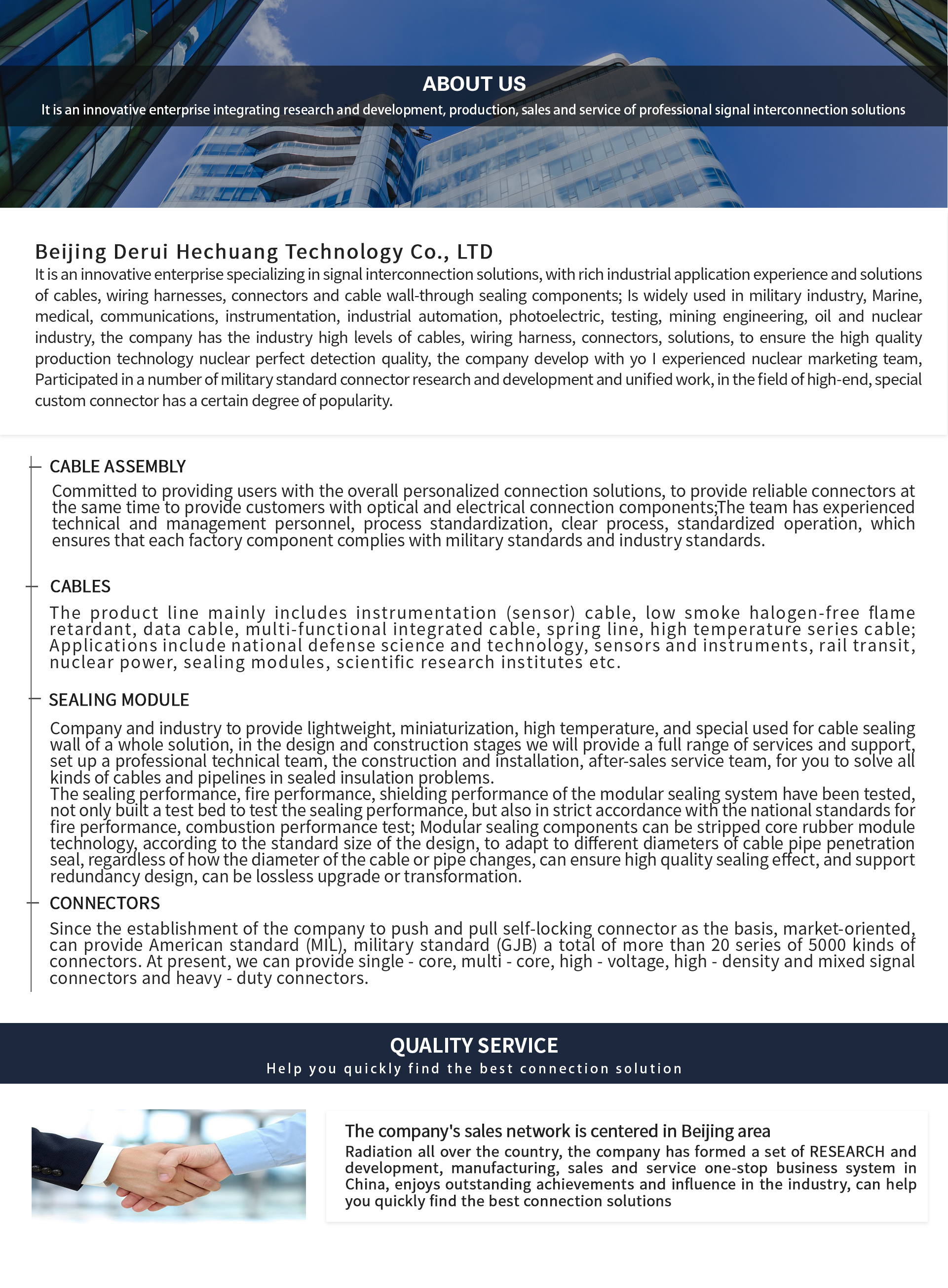 ABOUT US

It is an innovative enterprise integrating research and development, production, sales and service of professional signal interconnection solutions

Beijing Derui Hechuang Technology Co., LTD

It is an innovative enterprise specializing in signal interconnection solutions, with rich industrial application experience and solutions of cables, wiring harnesses, connectors and cable wall-through sealing components; Is widely used in military industry, Marine, medical, communications, instrumentation, industrial automation, photoelectric, testing, mining engineering, oil and nuclear industry, the company has the industry high levels of cables, wiring harness, connectors, solutions, to ensure the high quality production technology nuclear perfect detection quality, the company develop with yo I experienced nuclear marketing team, Participated in a number of military standard connector research and development and unified work, in the field of high-end, special custom connector has a certain degree of popularity.

CABLE ASSEMBLY

Committed to providing users with the overall personalized connection solutions, to provide reliable connectors at the same time to provide customers with optical and electrical connection components;The team has experienced technical and management personnel, process standardization, clear process, standardized operation, which ensures that each factory component complies with military standards and industry standards.

CABLES

The product line mainly includes instrumentation (sensor) cable, low smoke halogen-free flame retardant, data cable, multi-functional integrated cable, spring line, high temperature series cable; Applications include national defense science and technology, sensors and instruments, rail transit, nuclear power, sealing modules, scientific research institutes etc.

SEALING MODULE

Company and industry to provide lightweight, miniaturization, high temperature, and special used for cable sealing wall of a whole solution, in the design and construction stages we will provide a full range of services and support, set up a professional technical team, the construction and installation, after-sales service team, for you to solve all kinds of cables and pipelines in sealed insulation problems.
The sealing performance, fire performance, shielding performance of the modular sealing system have been tested, not only built a test bed to test the sealing performance, but also in strict accordance with the national standards for fire performance, combustion performance test; Modular sealing components can be stripped core rubber module technology, according to the standard size of the design, to adapt to different diameters of cable pipe penetration seal, regardless of how the diameter of the cable or pipe changes, can ensure high quality sealing effect, and support redundancy design, can be lossless upgrade or transformation.

CONNECTORS

Since the establishment of the company to push and pull self-locking connector as the basis, market-oriented, can provide American standard (MIL), military standard (GJB) a total of more than 20 series of 5000 kinds of connectors. At present, we can provide single - core, multi - core, high - voltage, high - density and mixed signal connectors and heavy - duty connectors.

QUALITY SERVICE

Help you quickly find the best connection solution

The company's sales network is centered in Beijing area

Radiation all over the country, the company has formed a set of RESEARCH and development, manufacturing, sales and service one-stop business system in China, enjoys outstanding achievements and influence in the industry, can help you quickly find the best connection solutions